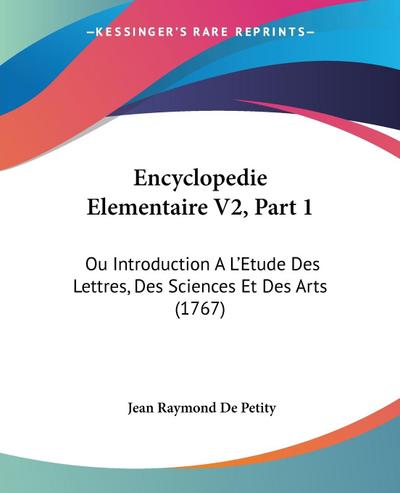 —KESSINGER'S RARE REPRINTS—

Encyclopedie Elementaire V2, Part 1

Ou Introduction A L'Etude Des Lettres, Des Sciences Et Des Arts (1767)

Jean Raymond De Petity